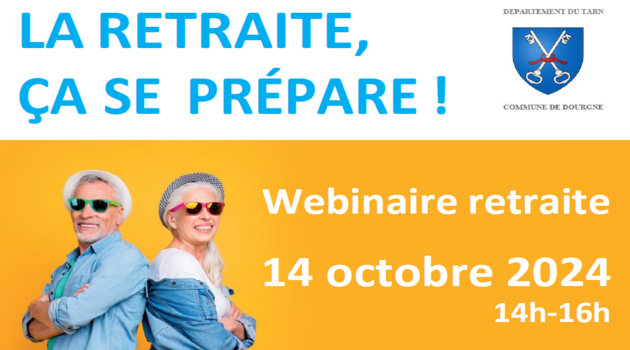 LA RETRAITE, ÇA SE PRÉPARE !

DEPARTEMENT DU TARN

COMMUNE DE DOURGNE

Webinaire retraite

14 octobre 2024

14h-16h